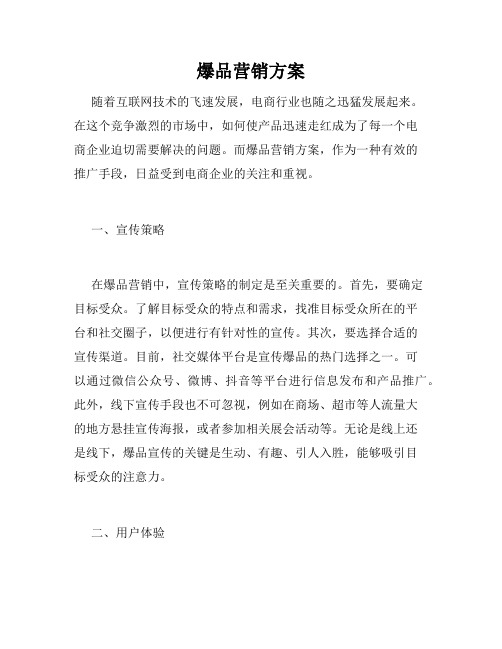 爆品营销方案

随着互联网技术的飞速发展，电商行业也随之迅猛发展起来。在这个竞争激烈的市场中，如何使产品迅速走红成为了每一个电商企业迫切需要解决的问题。而爆品营销方案，作为一种有效的推广手段，日益受到电商企业的关注和重视。

一、宣传策略

在爆品营销中，宣传策略的制定是至关重要的。首先，要确定目标受众。了解目标受众的特点和需求，找准目标受众所在的平台和社交圈子，以便进行有针对性的宣传。其次，要选择合适的宣传渠道。目前，社交媒体平台是宣传爆品的热门选择之一。可以通过微信公众号、微博、抖音等平台进行信息发布和产品推广。此外，线下宣传手段也不可忽视，例如在商场、超市等人流量大的地方悬挂宣传海报，或者参加相关展会活动等。无论是线上还是线下，爆品宣传的关键是生动、有趣、引人入胜，能够吸引目标受众的注意力。

二、用户体验